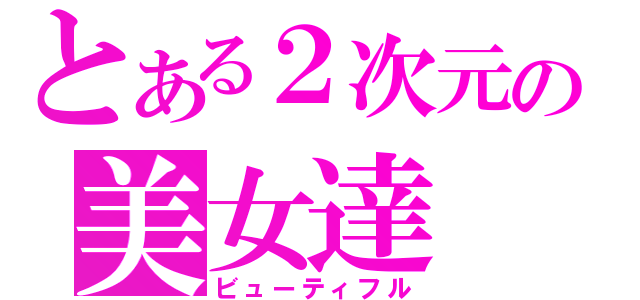 とある２次元の
美女達
ビューティフル